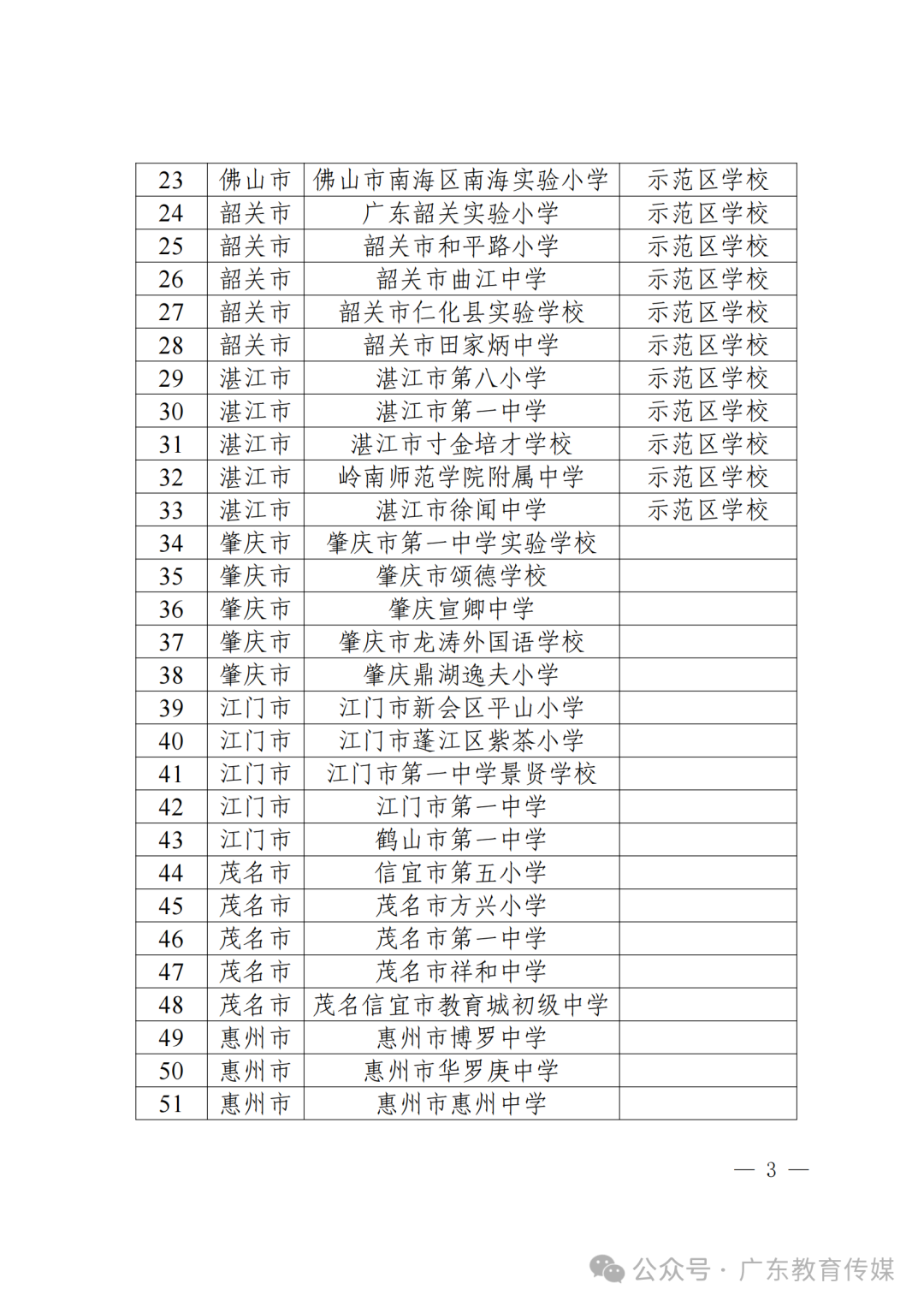 | 23 | 佛山市 | 佛山市南海区南海实验小学 | 示范区学校 |
|---|---|---|---|
| 24 | 韶关市 | 广东韶关实验小学 | 示范区学校 |
| 25 | 韶关市 | 韶关市和平路小学 | 示范区学校 |
| 26 | 韶关市 | 韶关市曲江中学 | 示范区学校 |
| 27 | 韶关市 | 韶关市仁化县实验学校 | 示范区学校 |
| 28 | 韶关市 | 韶关市田家炳中学 | 示范区学校 |
| 29 | 湛江市 | 湛江市第八小学 | 示范区学校 |
| 30 | 湛江市 | 湛江市第一中学 | 示范区学校 |
| 31 | 湛江市 | 湛江市寸金培才学校 | 示范区学校 |
| 32 | 湛江市 | 岭南师范学院附属中学 | 示范区学校 |
| 33 | 湛江市 | 湛江市徐闻中学 | 示范区学校 |
| 34 | 肇庆市 | 肇庆市第一中学实验学校 | |
| 35 | 肇庆市 | 肇庆市颂德学校 | |
| 36 | 肇庆市 | 肇庆宣卿中学 | |
| 37 | 肇庆市 | 肇庆市龙涛外国语学校 | |
| 38 | 肇庆市 | 肇庆鼎湖逸夫小学 | |
| 39 | 江门市 | 江门市新会区平山小学 | |
| 40 | 江门市 | 江门市蓬江区紫茶小学 | |
| 41 | 江门市 | 江门市第一中学景贤学校 | |
| 42 | 江门市 | 江门市第一中学 | |
| 43 | 江门市 | 鹤山市第一中学 | |
| 44 | 茂名市 | 信宜市第五小学 | |
| 45 | 茂名市 | 茂名市方兴小学 | |
| 46 | 茂名市 | 茂名市第一中学 | |
| 47 | 茂名市 | 茂名市祥和中学 | |
| 48 | 茂名市 | 茂名信宜市教育城初级中学 | |
| 49 | 惠州市 | 惠州市博罗中学 | |
| 50 | 惠州市 | 惠州市华罗庚中学 | |
| 51 | 惠州市 | 惠州市惠州中学 | |

— 3 —

公众号 · 广东教育传媒